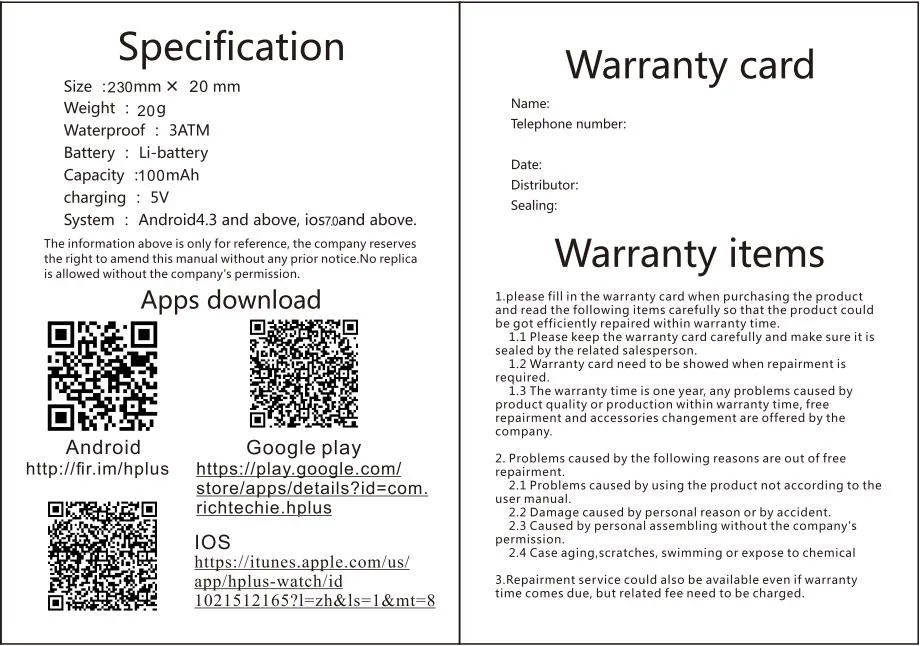 Specification

Size :230mm × 20 mm
Weight : 20g
Waterproof : 3ATM
Battery : Li-battery
Capacity :100mAh
charging : 5V
System : Android4.3 and above, ios7.0and above.

The information above is only for reference, the company reserves the right to amend this manual without any prior notice.No replica is allowed without the company's permission.

Apps download

Android
http://fir.im/hplus

Google play
https://play.google.com/store/apps/details?id=com.richtechie.hplus

IOS
https://itunes.apple.com/us/app/hplus-watch/id1021512165?l=zh&ls=1&mt=8

Warranty card

Name:
Telephone number:

Date:
Distributor:
Sealing:

Warranty items

1.please fill in the warranty card when purchasing the product and read the following items carefully so that the product could be got efficiently repaired within warranty time.

1.1 Please keep the warranty card carefully and make sure it is sealed by the related salesperson.

1.2 Warranty card need to be showed when repairment is required.

1.3 The warranty time is one year, any problems caused by product quality or production within warranty time, free repairment and accessories changement are offered by the company.

2. Problems caused by the following reasons are out of free repairment.

2.1 Problems caused by using the product not according to the user manual.

2.2 Damage caused by personal reason or by accident.

2.3 Caused by personal assembling without the company's permission.

2.4 Case aging,scratches, swimming or expose to chemical

3.Repairment service could also be available even if warranty time comes due, but related fee need to be charged.